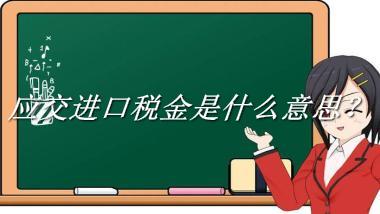 应交进口税金是什么意思？